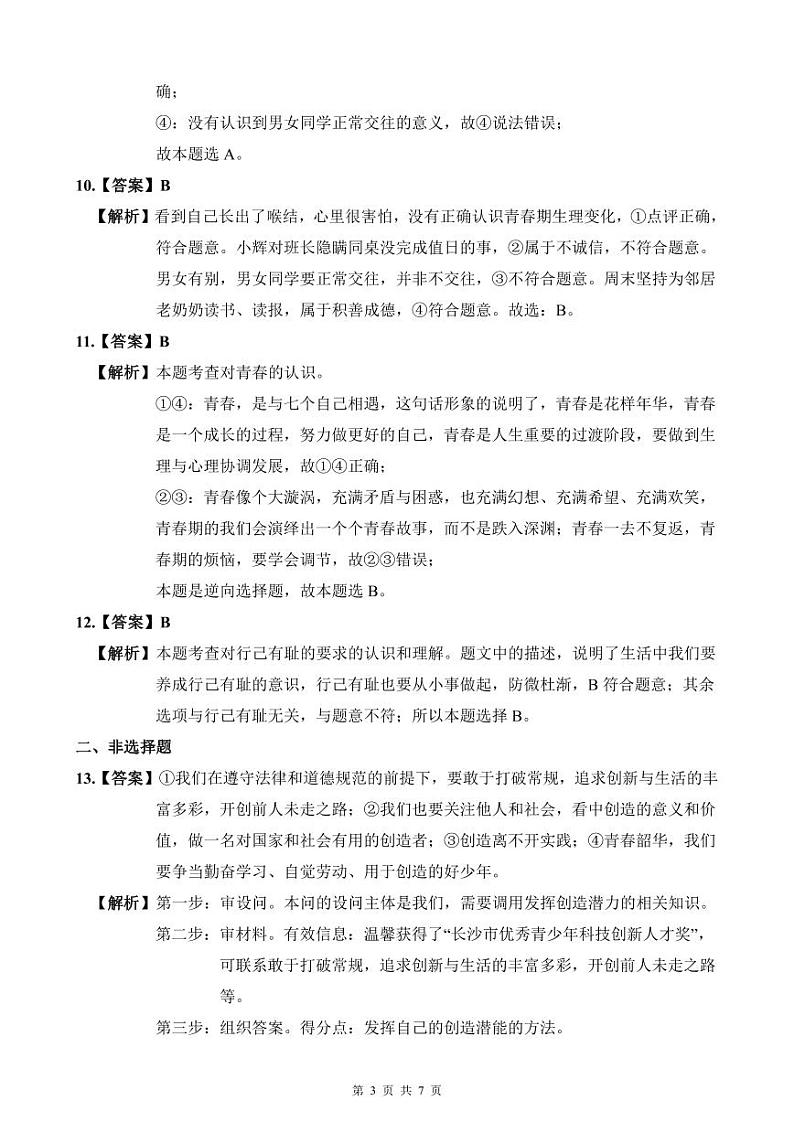 确；

④：没有认识到男女同学正常交往的意义，故④说法错误；

故本题选A。

10.【答案】B

【解析】看到自己长出了喉结，心里很害怕，没有正确认识青春期生理变化，①点评正确，符合题意。小辉对班长隐瞒同桌没完成值日的事，②属于不诚信，不符合题意。男女有别，男女同学要正常交往，并非不交往，③不符合题意。周末坚持为邻居老奶奶读书、读报，属于积善成德，④符合题意。故选：B。

11.【答案】B

【解析】本题考查对青春的认识。

①④：青春，是与七个自己相遇，这句话形象的说明了，青春是花样年华，青春是一个成长的过程，努力做更好的自己，青春是人生重要的过渡阶段，要做到生理与心理协调发展，故①④正确；

②③：青春像个大漩涡，充满矛盾与困惑，也充满幻想、充满希望、充满欢笑，青春期的我们会演绎出一个个青春故事，而不是跌入深渊；青春一去不复返，青春期的烦恼，要学会调节，故②③错误；

本题是逆向选择题，故本题选B。

12.【答案】B

【解析】本题考查对行己有耻的要求的认识和理解。题文中的描述，说明了生活中我们要养成行己有耻的意识，行己有耻也要从小事做起，防微杜渐，B符合题意；其余选项与行己有耻无关，与题意不符；所以本题选择B。

二、非选择题

13.【答案】①我们在遵守法律和道德规范的前提下，要敢于打破常规，追求创新与生活的丰富多彩，开创前人未走之路；②我们也要关注他人和社会，看中创造的意义和价值，做一名对国家和社会有用的创造者；③创造离不开实践；④青春韶华，我们要争当勤奋学习、自觉劳动、用于创造的好少年。

【解析】第一步：审设问。本问的设问主体是我们，需要调用发挥创造潜力的相关知识。

第二步：审材料。有效信息：温馨获得了“长沙市优秀青少年科技创新人才奖”，可联系敢于打破常规，追求创新与生活的丰富多彩，开创前人未走之路等。

第三步：组织答案。得分点：发挥自己的创造潜能的方法。

第3页 共7页